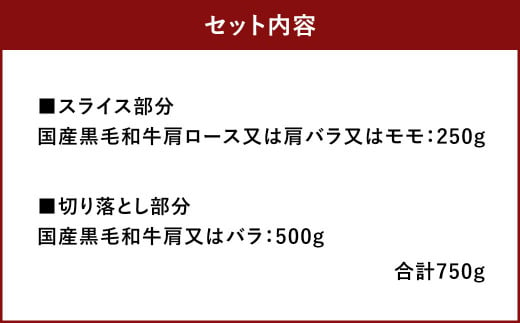 セット内容

■スライス部分
国産黒毛和牛肩ロース又は肩バラ又はモモ：250g

■切り落とし部分
国産黒毛和牛肩又はバラ：500g

合計750g